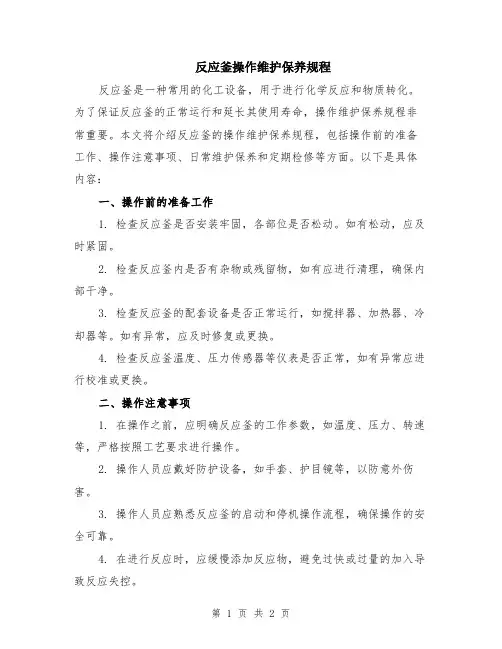 反应釜操作维护保养规程

反应釜是一种常用的化工设备，用于进行化学反应和物质转化。为了保证反应釜的正常运行和延长其使用寿命，操作维护保养规程非常重要。本文将介绍反应釜的操作维护保养规程，包括操作前的准备工作、操作注意事项、日常维护保养和定期检修等方面。以下是具体内容：

一、操作前的准备工作

1. 检查反应釜是否安装牢固，各部位是否松动。如有松动，应及时紧固。

2. 检查反应釜内是否有杂物或残留物，如有应进行清理，确保内部干净。

3. 检查反应釜的配套设备是否正常运行，如搅拌器、加热器、冷却器等。如有异常，应及时修复或更换。

4. 检查反应釜温度、压力传感器等仪表是否正常，如有异常应进行校准或更换。

二、操作注意事项

1. 在操作之前，应明确反应釜的工作参数，如温度、压力、转速等，严格按照工艺要求进行操作。

2. 操作人员应戴好防护设备，如手套、护目镜等，以防意外伤害。

3. 操作人员应熟悉反应釜的启动和停机操作流程，确保操作的安全可靠。

4. 在进行反应时，应缓慢添加反应物，避免过快或过量的加入导致反应失控。

第 1 页 共 2 页